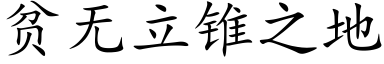 贫无立锥之地